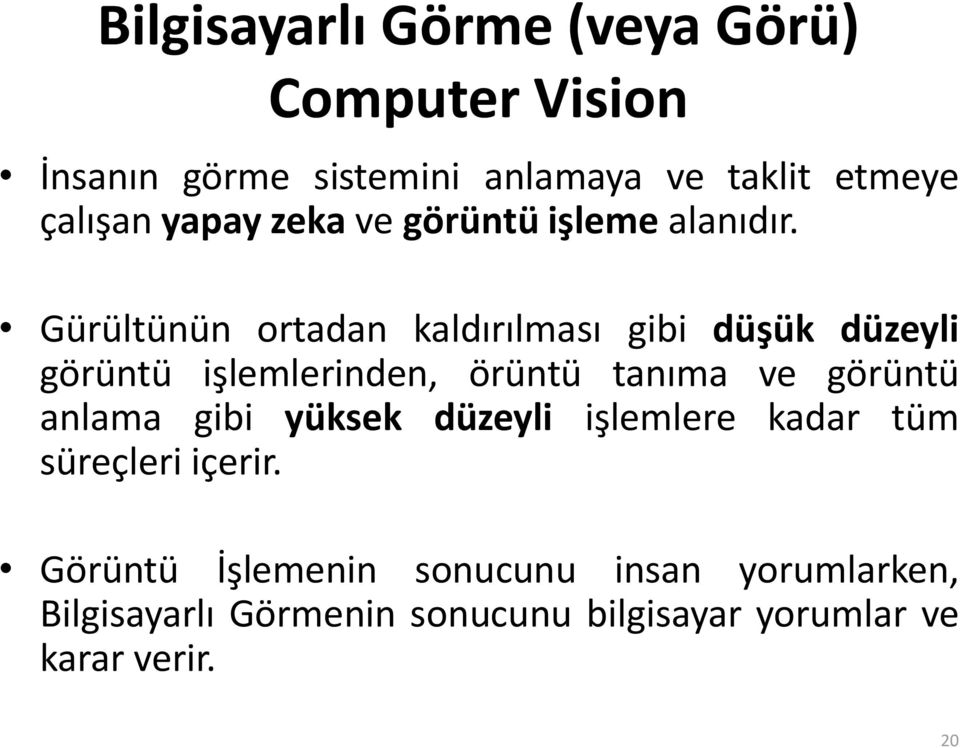 Bilgisayarlı Görme (veya Görü)
Computer Vision

• İnsanın görme sistemini anlamaya ve taklit etmeye çalışan yapay zeka ve görüntü işleme alanıdır.

• Gürültünün ortadan kaldırılması gibi düşük düzeyli görüntü işlemlerinden, örüntü tanıma ve görüntü anlama gibi yüksek düzeyli işlemlere kadar tüm süreçleri içerir.

• Görüntü İşlemenin sonucunu insan yorumlarken, Bilgisayarlı Görmenin sonucunu bilgisayar yorumlar ve karar verir.

20